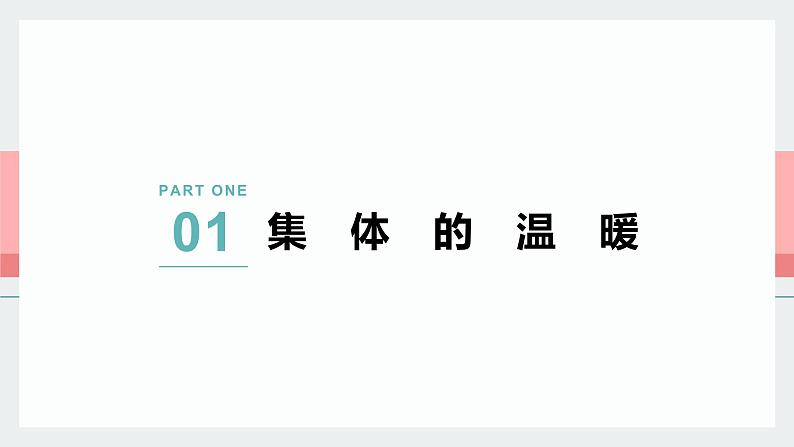 PART ONE

01 集体的温暖